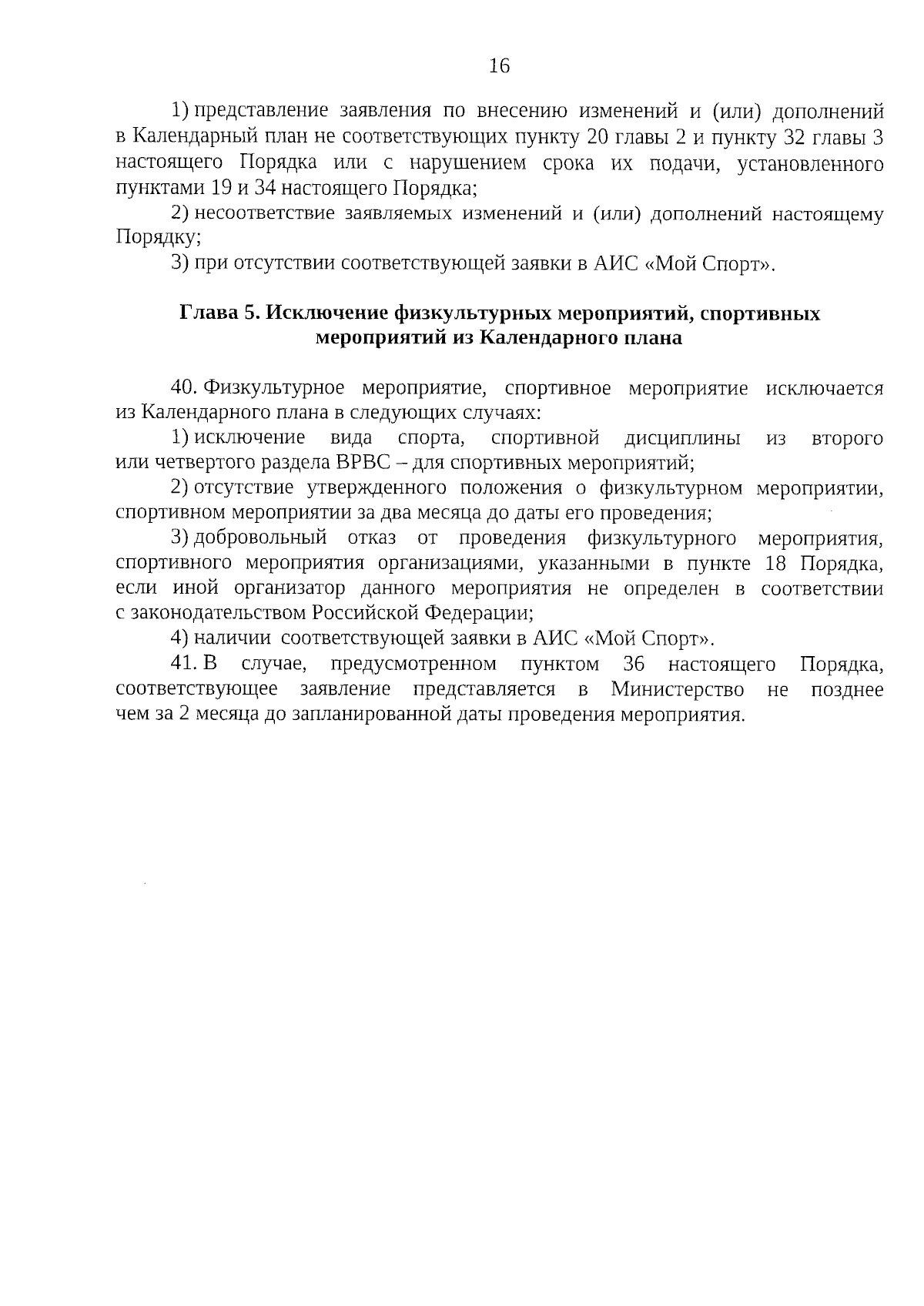 16

1) представление заявления по внесению изменений и (или) дополнений в Календарный план не соответствующих пункту 20 главы 2 и пункту 32 главы 3 настоящего Порядка или с нарушением срока их подачи, установленного пунктами 19 и 34 настоящего Порядка;

2) несоответствие заявляемых изменений и (или) дополнений настоящему Порядку;

3) при отсутствии соответствующей заявки в АИС «Мой Спорт».

Глава 5. Исключение физкультурных мероприятий, спортивных мероприятий из Календарного плана

40. Физкультурное мероприятие, спортивное мероприятие исключается из Календарного плана в следующих случаях:

1) исключение вида спорта, спортивной дисциплины из второго или четвертого раздела ВРВС – для спортивных мероприятий;

2) отсутствие утвержденного положения о физкультурном мероприятии, спортивном мероприятии за два месяца до даты его проведения;

3) добровольный отказ от проведения физкультурного мероприятия, спортивного мероприятия организациями, указанными в пункте 18 Порядка, если иной организатор данного мероприятия не определен в соответствии с законодательством Российской Федерации;

4) наличии соответствующей заявки в АИС «Мой Спорт».

41. В случае, предусмотренном пунктом 36 настоящего Порядка, соответствующее заявление представляется в Министерство не позднее чем за 2 месяца до запланированной даты проведения мероприятия.